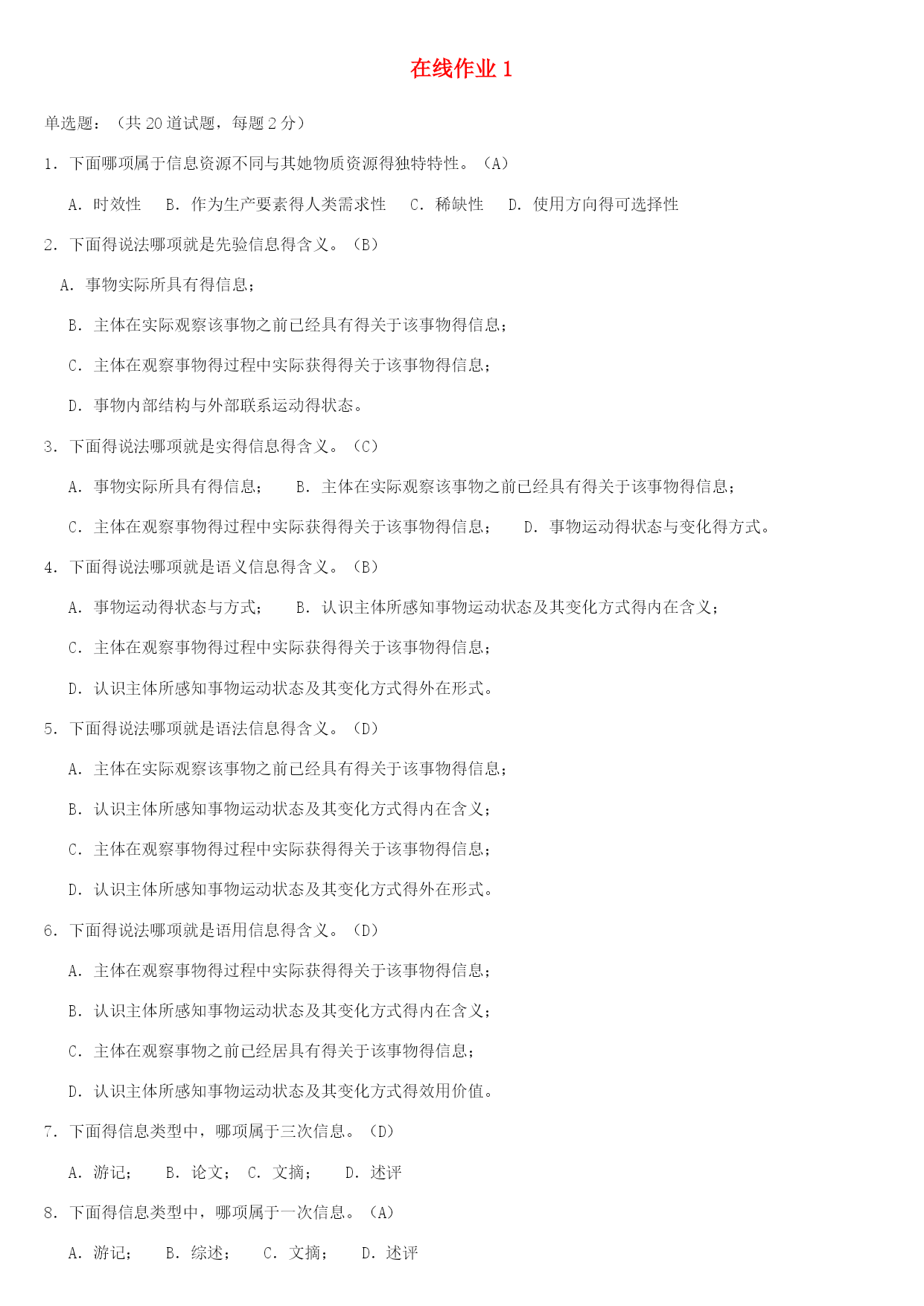 在线作业 1

单选题：（共 20 道试题，每题 2 分）

1. 下面哪项属于信息资源不同与其她物质资源得独特特性。（A）

A. 时效性　B. 作为生产要素得人类需求性　C. 稀缺性　D. 使用方向得可选择性

2. 下面得说法哪项就是先验信息得含义。（B）

A. 事物实际所具有得信息；

B. 主体在实际观察该事物之前已经具有得关于该事物得信息；

C. 主体在观察事物得过程中实际获得得关于该事物得信息；

D. 事物内部结构与外部联系运动得状态。

3. 下面得说法哪项就是实得信息得含义。（C）

A. 事物实际所具有得信息；　B. 主体在实际观察该事物之前已经具有得关于该事物得信息；

C. 主体在观察事物得过程中实际获得得关于该事物得信息；　D. 事物运动得状态与变化得方式。

4. 下面得说法哪项就是语义信息得含义。（B）

A. 事物运动得状态与方式；　B. 认识主体所感知事物运动状态及其变化方式得内在含义；

C. 主体在观察事物得过程中实际获得得关于该事物得信息；

D. 认识主体所感知事物运动状态及其变化方式得外在形式。

5. 下面得说法哪项就是语法信息得含义。（D）

A. 主体在实际观察该事物之前已经具有得关于该事物得信息；

B. 认识主体所感知事物运动状态及其变化方式得内在含义；

C. 主体在观察事物得过程中实际获得得关于该事物得信息；

D. 认识主体所感知事物运动状态及其变化方式得外在形式。

6. 下面得说法哪项就是语用信息得含义。（D）

A. 主体在观察事物得过程中实际获得得关于该事物得信息；

B. 认识主体所感知事物运动状态及其变化方式得内在含义；

C. 主体在观察事物之前已经居具有得关于该事物得信息；

D. 认识主体所感知事物运动状态及其变化方式得效用价值。

7. 下面得信息类型中，哪项属于三次信息。（D）

A. 游记；　B. 论文；　C. 文摘；　D. 述评

8. 下面得信息类型中，哪项属于一次信息。（A）

A. 游记；　B. 综述；　C. 文摘；　D. 述评